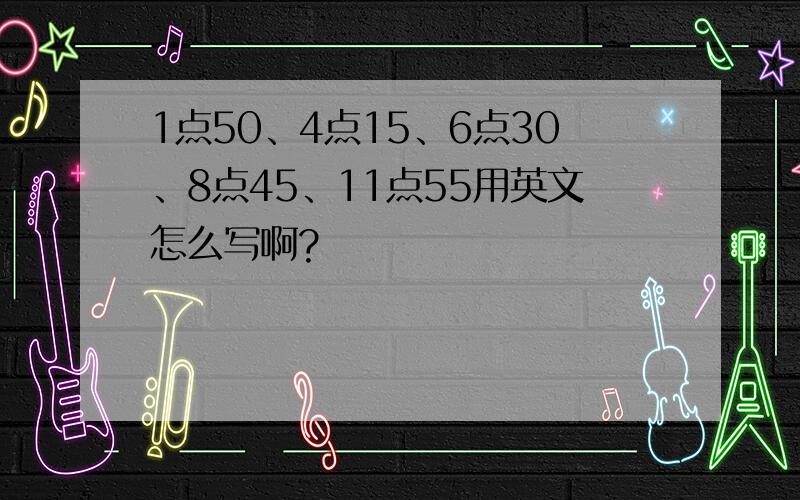 1点50、4点15、6点30、8点45、11点55用英文怎么写啊?